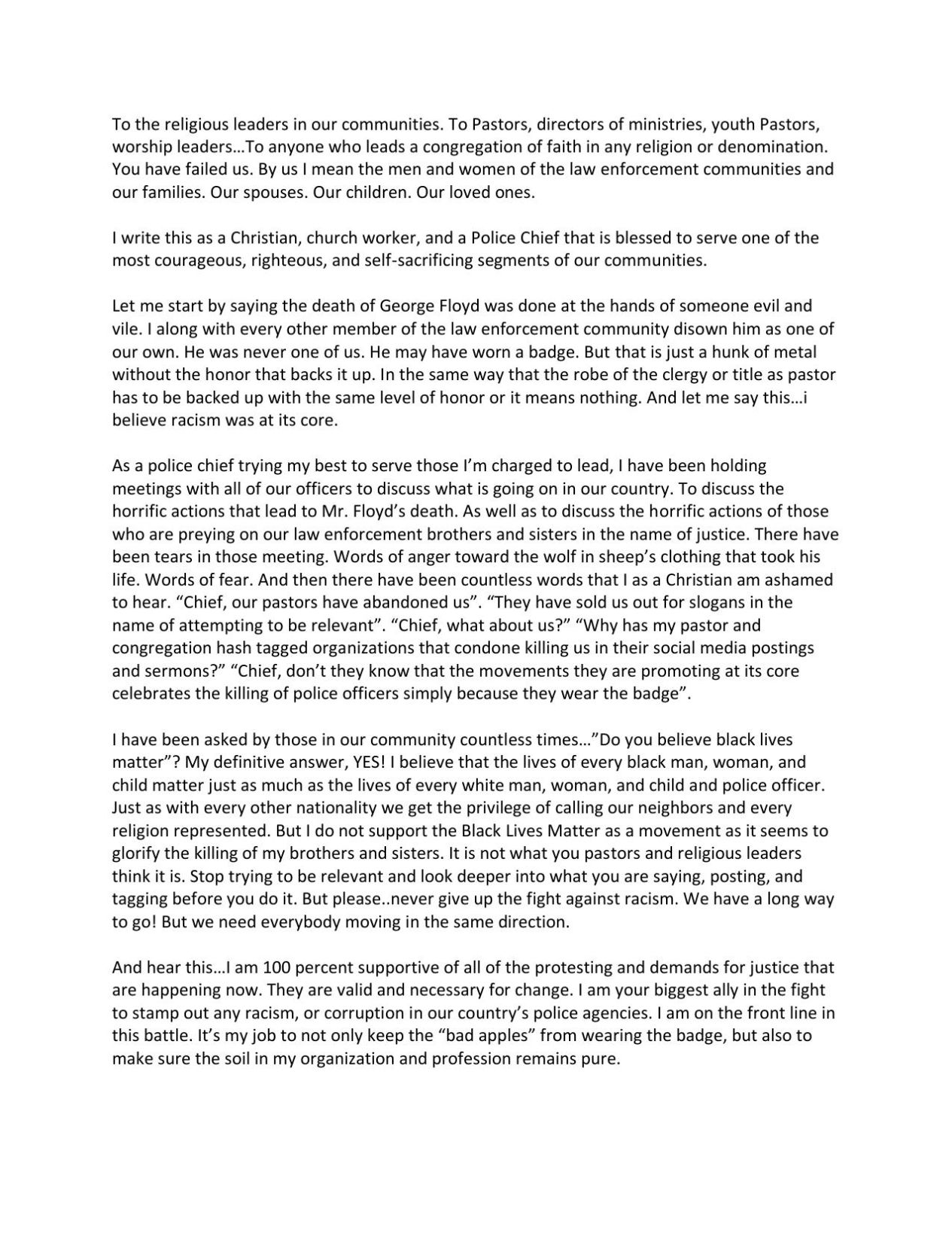 To the religious leaders in our communities. To Pastors, directors of ministries, youth Pastors, worship leaders…To anyone who leads a congregation of faith in any religion or denomination. You have failed us. By us I mean the men and women of the law enforcement communities and our families. Our spouses. Our children. Our loved ones.

I write this as a Christian, church worker, and a Police Chief that is blessed to serve one of the most courageous, righteous, and self-sacrificing segments of our communities.

Let me start by saying the death of George Floyd was done at the hands of someone evil and vile. I along with every other member of the law enforcement community disown him as one of our own. He was never one of us. He may have worn a badge. But that is just a hunk of metal without the honor that backs it up. In the same way that the robe of the clergy or title as pastor has to be backed up with the same level of honor or it means nothing. And let me say this…i believe racism was at its core.

As a police chief trying my best to serve those I'm charged to lead, I have been holding meetings with all of our officers to discuss what is going on in our country. To discuss the horrific actions that lead to Mr. Floyd's death. As well as to discuss the horrific actions of those who are preying on our law enforcement brothers and sisters in the name of justice. There have been tears in those meeting. Words of anger toward the wolf in sheep's clothing that took his life. Words of fear. And then there have been countless words that I as a Christian am ashamed to hear. "Chief, our pastors have abandoned us". "They have sold us out for slogans in the name of attempting to be relevant". "Chief, what about us?" "Why has my pastor and congregation hash tagged organizations that condone killing us in their social media postings and sermons?" "Chief, don't they know that the movements they are promoting at its core celebrates the killing of police officers simply because they wear the badge".

I have been asked by those in our community countless times…"Do you believe black lives matter"? My definitive answer, YES! I believe that the lives of every black man, woman, and child matter just as much as the lives of every white man, woman, and child and police officer. Just as with every other nationality we get the privilege of calling our neighbors and every religion represented. But I do not support the Black Lives Matter as a movement as it seems to glorify the killing of my brothers and sisters. It is not what you pastors and religious leaders think it is. Stop trying to be relevant and look deeper into what you are saying, posting, and tagging before you do it. But please..never give up the fight against racism. We have a long way to go! But we need everybody moving in the same direction.

And hear this…I am 100 percent supportive of all of the protesting and demands for justice that are happening now. They are valid and necessary for change. I am your biggest ally in the fight to stamp out any racism, or corruption in our country's police agencies. I am on the front line in this battle. It's my job to not only keep the "bad apples" from wearing the badge, but also to make sure the soil in my organization and profession remains pure.